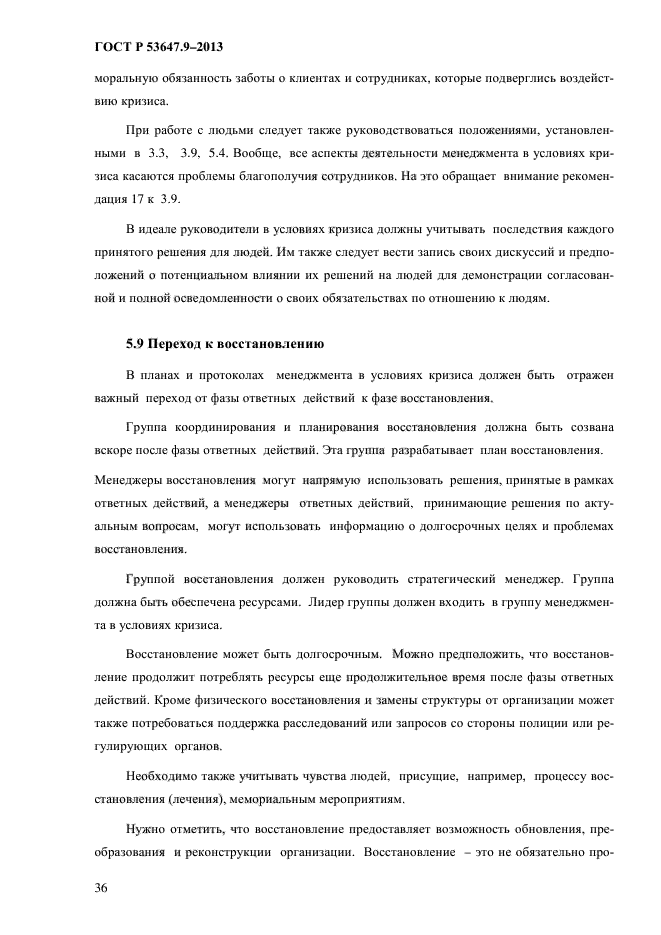 ГОСТ Р 53647.9–2013

моральную обязанность заботы о клиентах и сотрудниках, которые подверглись воздействию кризиса.

При работе с людьми следует также руководствоваться положениями, установленными в 3.3, 3.9, 5.4. Вообще, все аспекты деятельности менеджмента в условиях кризиса касаются проблемы благополучия сотрудников. На это обращает внимание рекомендация 17 к 3.9.

В идеале руководители в условиях кризиса должны учитывать последствия каждого принятого решения для людей. Им также следует вести запись своих дискуссий и предположений о потенциальном влиянии их решений на людей для демонстрации согласованной и полной осведомленности о своих обязательствах по отношению к людям.

5.9 Переход к восстановлению

В планах и протоколах менеджмента в условиях кризиса должен быть отражен важный переход от фазы ответных действий к фазе восстановления.

Группа координирования и планирования восстановления должна быть созвана вскоре после фазы ответных действий. Эта группа разрабатывает план восстановления.

Менеджеры восстановления могут напрямую использовать решения, принятые в рамках ответных действий, а менеджеры ответных действий, принимающие решения по актуальным вопросам, могут использовать информацию о долгосрочных целях и проблемах восстановления.

Группой восстановления должен руководить стратегический менеджер. Группа должна быть обеспечена ресурсами. Лидер группы должен входить в группу менеджмента в условиях кризиса.

Восстановление может быть долгосрочным. Можно предположить, что восстановление продолжит потреблять ресурсы еще продолжительное время после фазы ответных действий. Кроме физического восстановления и замены структуры от организации может также потребоваться поддержка расследований или запросов со стороны полиции или регулирующих органов.

Необходимо также учитывать чувства людей, присущие, например, процессу восстановления (лечения), мемориальным мероприятиям.

Нужно отметить, что восстановление предоставляет возможность обновления, преобразования и реконструкции организации. Восстановление – это не обязательно про-

36